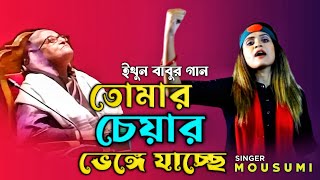 ইথুন বাবুর গান
তোমার চেয়ার ভেঙ্গে যাচ্ছে
SINGER
MOUSUMI